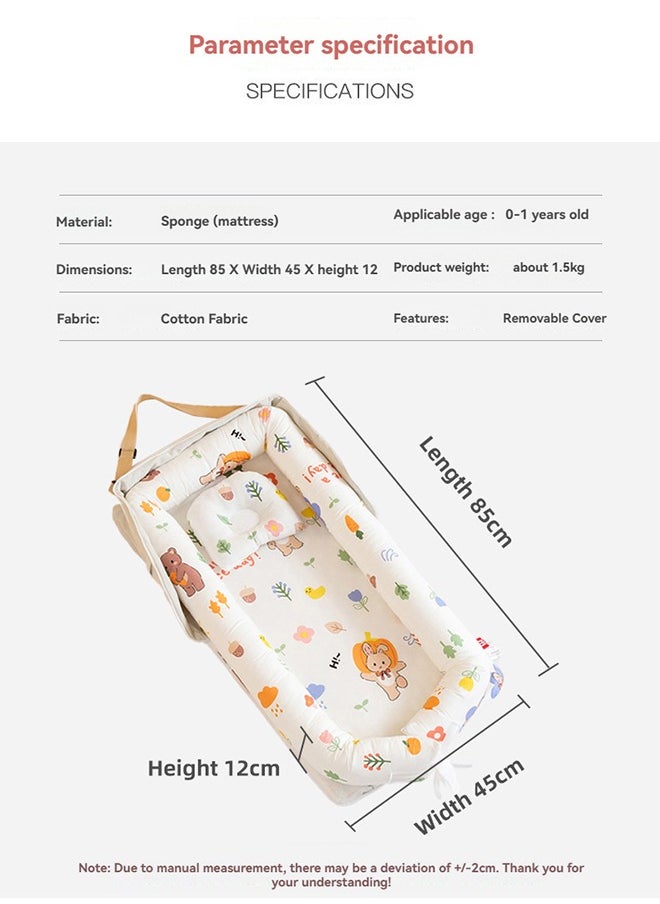 Parameter specification
SPECIFICATIONS

| Material: | Sponge (mattress) | Applicable age : | 0-1 years old |
|---|---|---|---|
| Dimensions: | Length 85 X Width 45 X height 12 | Product weight: | about 1.5kg |
| Fabric: | Cotton Fabric | Features: | Removable Cover |

Hi~

Hi~

Length 85cm

Height 12cm

Width 45cm

Note: Due to manual measurement, there may be a deviation of +/-2cm. Thank you for your understanding!